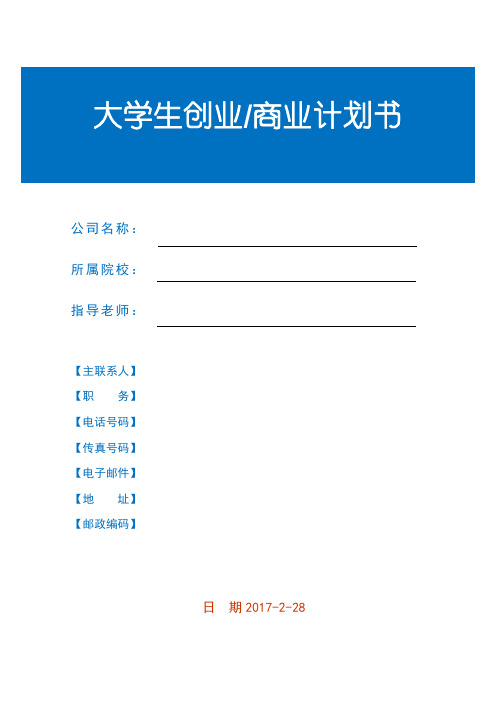 大学生创业/商业计划书

公司名称：

所属院校：

指导老师：

【主联系人】

【职　　务】

【电话号码】

【传真号码】

【电子邮件】

【地　　址】

【邮政编码】

日　期 2017-2-28